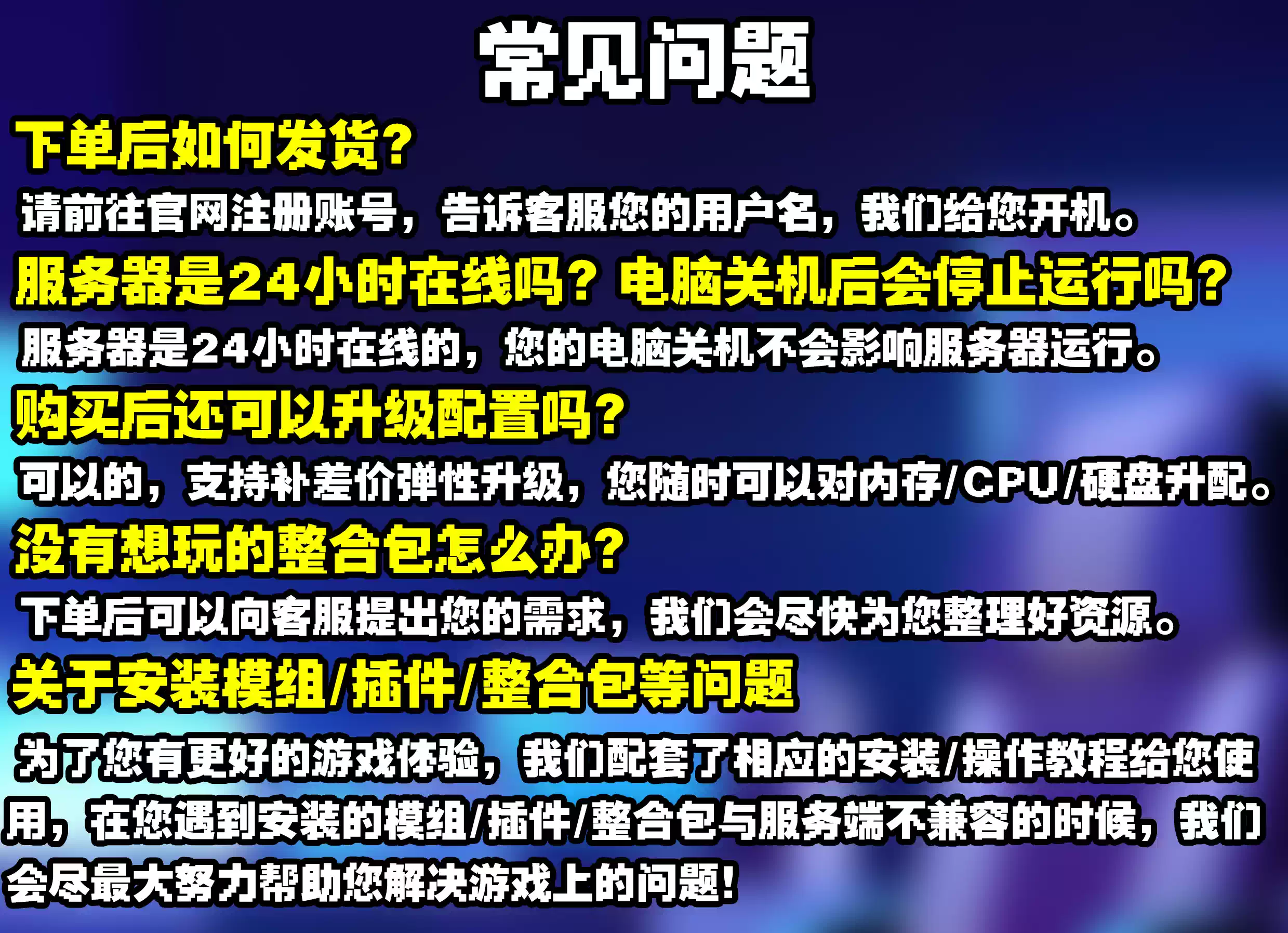 常见问题

下单后如何发货？

请前往官网注册账号，告诉客服您的用户名，我们给您开机。

服务器是24小时在线吗？电脑关机后会停止运行吗？

服务器是24小时在线的，您的电脑关机不会影响服务器运行。

购买后还可以升级配置吗？

可以的，支持补差价弹性升级，您随时可以对内存/CPU/硬盘升配。

没有想玩的整合包怎么办？

下单后可以向客服提出您的需求，我们会尽快为您整理好资源。

关于安装模组/插件/整合包等问题

为了您有更好的游戏体验，我们配套了相应的安装/操作教程给您使用，在您遇到安装的模组/插件/整合包与服务端不兼容的时候，我们会尽最大努力帮助您解决游戏上的问题！